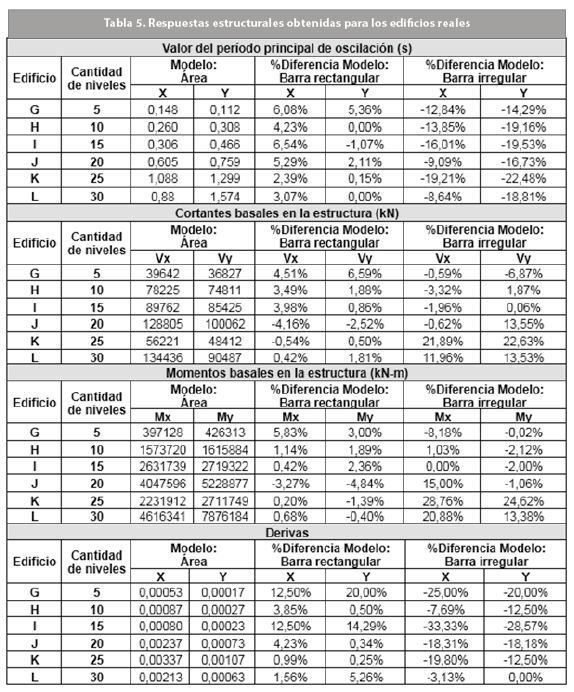 Tabla 5. Respuestas estructurales obtenidas para los edificios reales

Valor del período principal de oscilación (s)

| Edificio | Cantidad de niveles | Modelo: Área X | Modelo: Área Y | %Diferencia Modelo: Barra rectangular X | %Diferencia Modelo: Barra rectangular Y | %Diferencia Modelo: Barra irregular X | %Diferencia Modelo: Barra irregular Y |
|---|---|---|---|---|---|---|---|
| G | 5 | 0,148 | 0,112 | 6,08% | 5,36% | -12,84% | -14,29% |
| H | 10 | 0,260 | 0,308 | 4,23% | 0,00% | -13,85% | -19,16% |
| I | 15 | 0,306 | 0,466 | 6,54% | -1,07% | -16,01% | -19,53% |
| J | 20 | 0,605 | 0,759 | 5,29% | 2,11% | -9,09% | -16,73% |
| K | 25 | 1,088 | 1,299 | 2,39% | 0,15% | -19,21% | -22,48% |
| L | 30 | 0,88 | 1,574 | 3,07% | 0,00% | -8,64% | -18,81% |

Cortantes basales en la estructura (kN)

| Edificio | Cantidad de niveles | Modelo: Área Vx | Modelo: Área Vy | %Diferencia Modelo: Barra rectangular Vx | %Diferencia Modelo: Barra rectangular Vy | %Diferencia Modelo: Barra irregular Vx | %Diferencia Modelo: Barra irregular Vy |
|---|---|---|---|---|---|---|---|
| G | 5 | 39642 | 36827 | 4,51% | 6,59% | -0,59% | -6,87% |
| H | 10 | 78225 | 74811 | 3,49% | 1,88% | -3,32% | 1,87% |
| I | 15 | 89762 | 85425 | 3,98% | 0,86% | -1,96% | 0,06% |
| J | 20 | 128805 | 100062 | -4,16% | -2,52% | -0,62% | 13,55% |
| K | 25 | 56221 | 48412 | -0,54% | 0,50% | 21,89% | 22,63% |
| L | 30 | 134436 | 90487 | 0,42% | 1,81% | 11,96% | 13,53% |

Momentos basales en la estructura (kN-m)

| Edificio | Cantidad de niveles | Modelo: Área Mx | Modelo: Área My | %Diferencia Modelo: Barra rectangular Mx | %Diferencia Modelo: Barra rectangular My | %Diferencia Modelo: Barra irregular Mx | %Diferencia Modelo: Barra irregular My |
|---|---|---|---|---|---|---|---|
| G | 5 | 397128 | 426313 | 5,83% | 3,00% | -8,18% | -0,02% |
| H | 10 | 1573720 | 1615884 | 1,14% | 1,89% | 1,03% | -2,12% |
| I | 15 | 2631739 | 2719322 | 0,42% | 2,36% | 0,00% | -2,00% |
| J | 20 | 4047596 | 5228877 | -3,27% | -4,84% | 15,00% | -1,06% |
| K | 25 | 2231912 | 2711749 | 0,20% | -1,39% | 28,76% | 24,62% |
| L | 30 | 4616341 | 7876184 | 0,68% | -0,40% | 20,88% | 13,38% |

Derivas

| Edificio | Cantidad de niveles | Modelo: Área X | Modelo: Área Y | %Diferencia Modelo: Barra rectangular X | %Diferencia Modelo: Barra rectangular Y | %Diferencia Modelo: Barra irregular X | %Diferencia Modelo: Barra irregular Y |
|---|---|---|---|---|---|---|---|
| G | 5 | 0,00053 | 0,00017 | 12,50% | 20,00% | -25,00% | -20,00% |
| H | 10 | 0,00087 | 0,00027 | 3,85% | 0,50% | -7,69% | -12,50% |
| I | 15 | 0,00080 | 0,00023 | 12,50% | 14,29% | -33,33% | -28,57% |
| J | 20 | 0,00237 | 0,00073 | 4,23% | 0,34% | -18,31% | -18,18% |
| K | 25 | 0,00337 | 0,00107 | 0,99% | 0,25% | -19,80% | -12,50% |
| L | 30 | 0,00213 | 0,00063 | 1,56% | 5,26% | -3,13% | 0,00% |